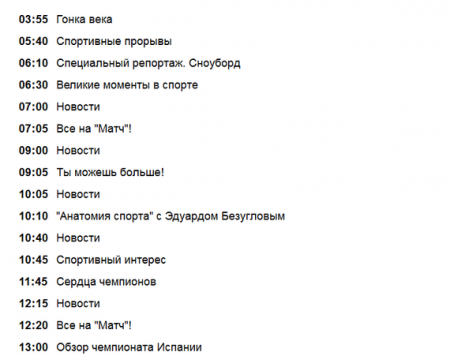 03:55 Гонка века

05:40 Спортивные прорывы

06:10 Специальный репортаж. Сноуборд

06:30 Великие моменты в спорте

07:00 Новости

07:05 Все на "Матч"!

09:00 Новости

09:05 Ты можешь больше!

10:05 Новости

10:10 "Анатомия спорта" с Эдуардом Безугловым

10:40 Новости

10:45 Спортивный интерес

11:45 Сердца чемпионов

12:15 Новости

12:20 Все на "Матч"!

13:00 Обзор чемпионата Испании